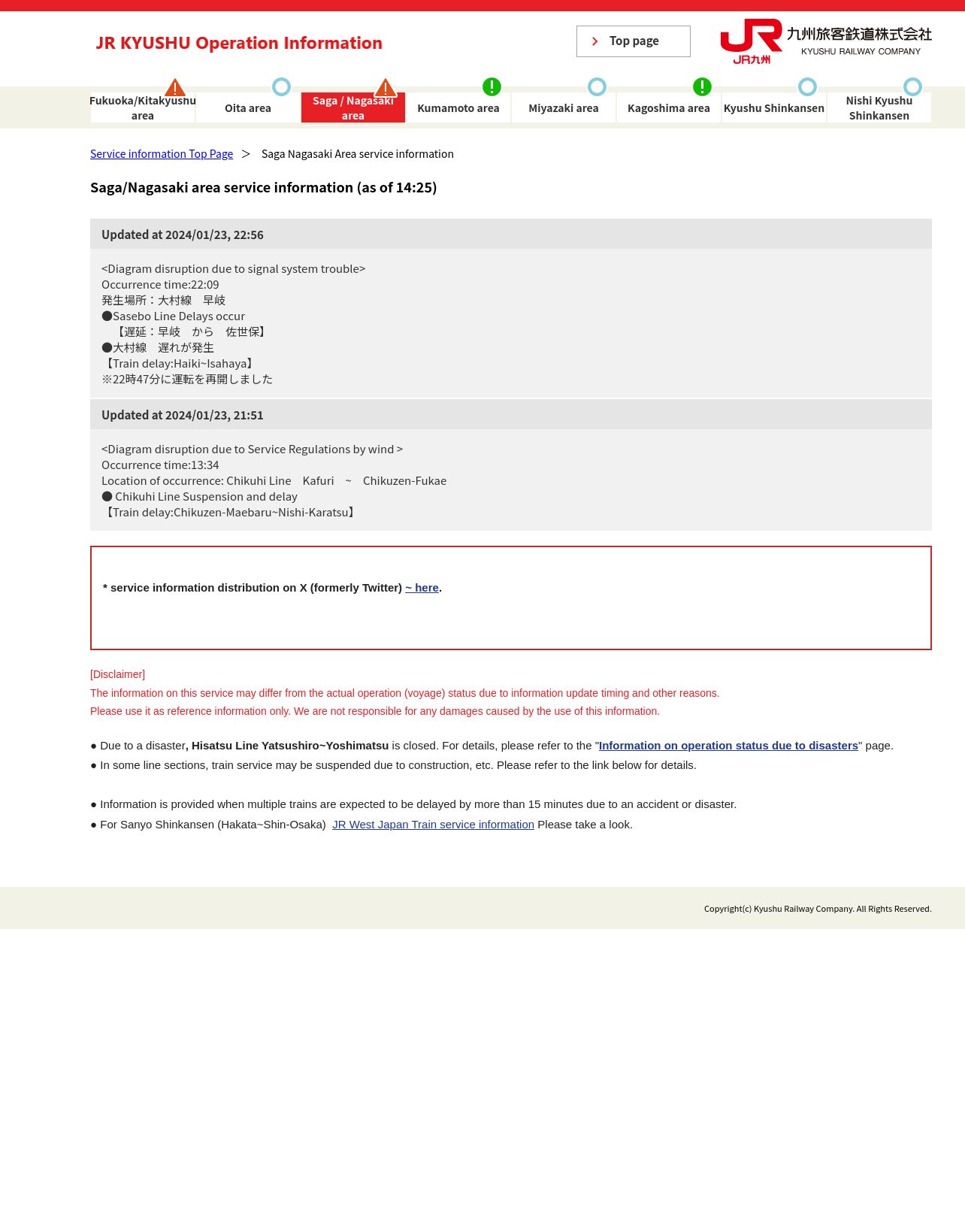 JR KYUSHU Operation Information

Top page

JR九州 九州旅客鉄道株式会社 KYUSHU RAILWAY COMPANY

Fukuoka/Kitakyushu area
Oita area
Saga / Nagasaki area
Kumamoto area
Miyazaki area
Kagoshima area
Kyushu Shinkansen
Nishi Kyushu Shinkansen

Service information Top Page > Saga Nagasaki Area service information

Saga/Nagasaki area service information (as of 14:25)

Updated at 2024/01/23, 22:56

<Diagram disruption due to signal system trouble>
Occurrence time:22:09
発生場所：大村線　早岐
●Sasebo Line Delays occur
【遅延：早岐　から　佐世保】
●大村線　遅れが発生
【Train delay:Haiki~Isahaya】
※22時47分に運転を再開しました

Updated at 2024/01/23, 21:51

<Diagram disruption due to Service Regulations by wind >
Occurrence time:13:34
Location of occurrence: Chikuhi Line　Kafuri　~　Chikuzen-Fukae
● Chikuhi Line Suspension and delay
【Train delay:Chikuzen-Maebaru~Nishi-Karatsu】

* service information distribution on X (formerly Twitter) ~ here.

[Disclaimer]
The information on this service may differ from the actual operation (voyage) status due to information update timing and other reasons.
Please use it as reference information only. We are not responsible for any damages caused by the use of this information.

● Due to a disaster, Hisatsu Line Yatsushiro~Yoshimatsu is closed. For details, please refer to the "Information on operation status due to disasters" page.
● In some line sections, train service may be suspended due to construction, etc. Please refer to the link below for details.

● Information is provided when multiple trains are expected to be delayed by more than 15 minutes due to an accident or disaster.
● For Sanyo Shinkansen (Hakata~Shin-Osaka) JR West Japan Train service information Please take a look.

Copyright(c) Kyushu Railway Company. All Rights Reserved.